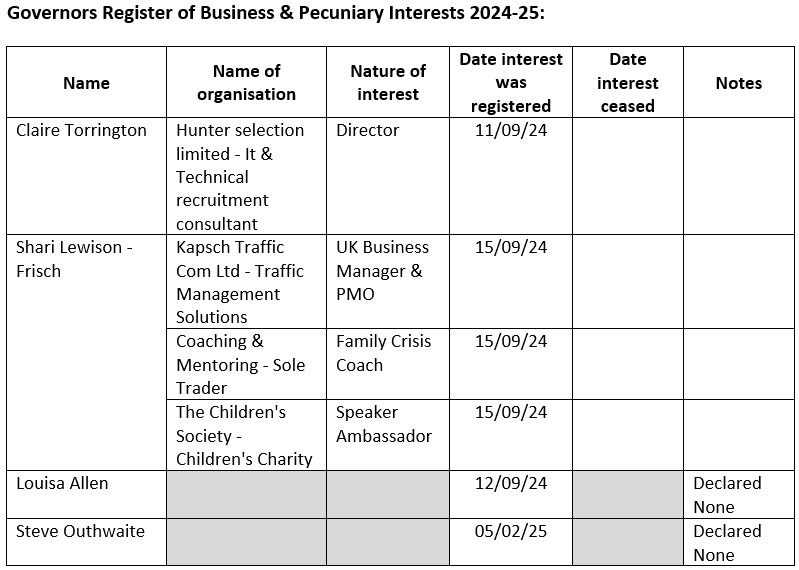 Governors Register of Business & Pecuniary Interests 2024-25:

| Name | Name of organisation | Nature of interest | Date interest was registered | Date interest ceased | Notes |
|---|---|---|---|---|---|
| Claire Torrington | Hunter selection limited - It & Technical recruitment consultant | Director | 11/09/24 | | |
| Shari Lewison - Frisch | Kapsch Traffic Com Ltd - Traffic Management Solutions | UK Business Manager & PMO | 15/09/24 | | |
| | Coaching & Mentoring - Sole Trader | Family Crisis Coach | 15/09/24 | | |
| | The Children's Society - Children's Charity | Speaker Ambassador | 15/09/24 | | |
| Louisa Allen | | | 12/09/24 | | Declared None |
| Steve Outhwaite | | | 05/02/25 | | Declared None |